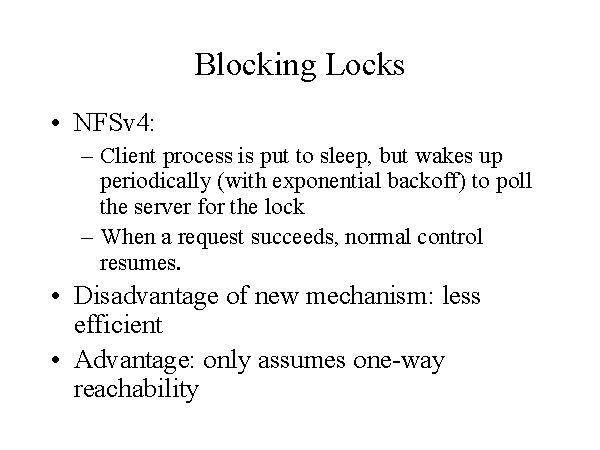 Blocking Locks

• NFSv4:

– Client process is put to sleep, but wakes up periodically (with exponential backoff) to poll the server for the lock

– When a request succeeds, normal control resumes.

• Disadvantage of new mechanism: less efficient

• Advantage: only assumes one-way reachability